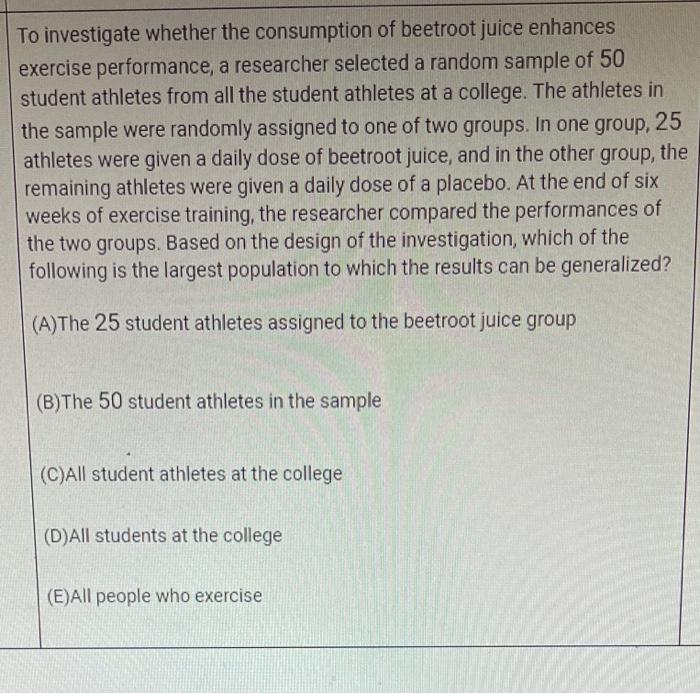 To investigate whether the consumption of beetroot juice enhances exercise performance, a researcher selected a random sample of 50 student athletes from all the student athletes at a college. The athletes in the sample were randomly assigned to one of two groups. In one group, 25 athletes were given a daily dose of beetroot juice, and in the other group, the remaining athletes were given a daily dose of a placebo. At the end of six weeks of exercise training, the researcher compared the performances of the two groups. Based on the design of the investigation, which of the following is the largest population to which the results can be generalized?

(A)The 25 student athletes assigned to the beetroot juice group

(B)The 50 student athletes in the sample

(C)All student athletes at the college

(D)All students at the college

(E)All people who exercise